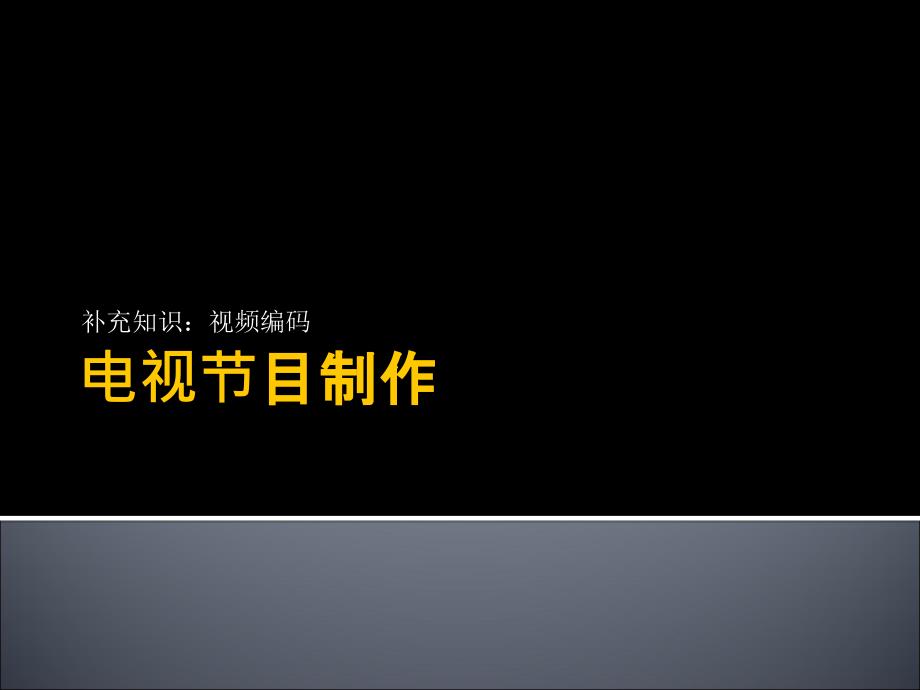 补充知识：视频编码

电视节目制作